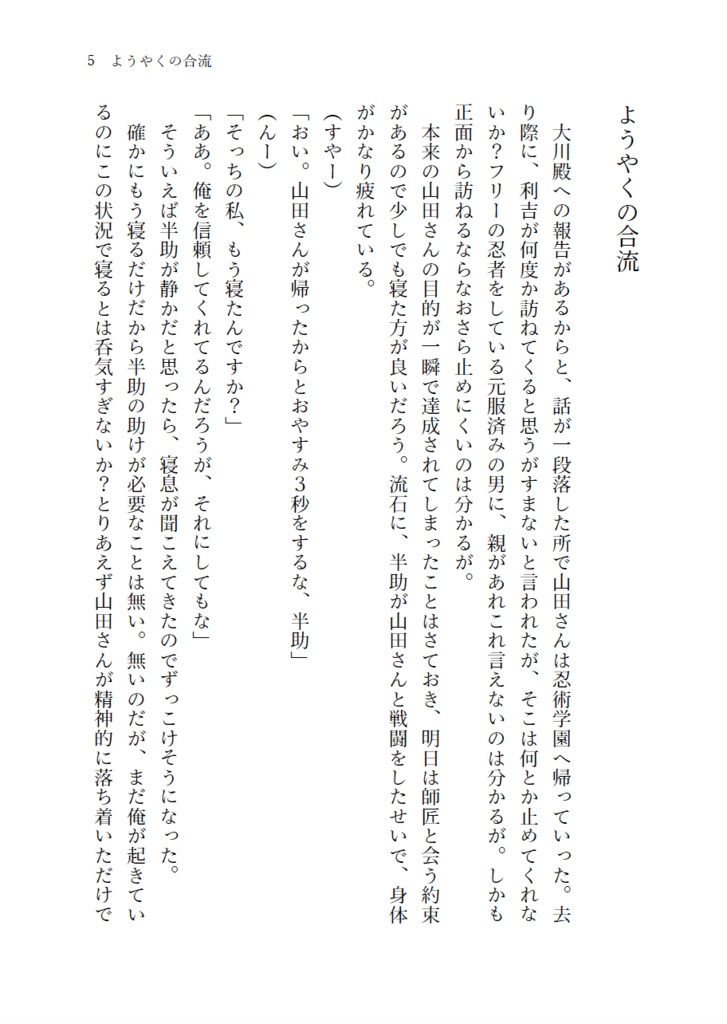 5　ようやくの合流

ようやくの合流

大川殿への報告があるからと、話が一段落した所で山田さんは忍術学園へ帰っていった。去り際に、利吉が何度か訪ねてくると思うがすまないと言われたが、そこは何とか止めてくれないか?フリーの忍者をしている元服済みの男に、親があれこれ言えないのは分かるが。しかも正面から訪ねるならなおさら止めにくいのは分かるが。

本来の山田さんの目的が一瞬で達成されてしまったことはさておき、明日は師匠と会う約束があるので少しでも寝た方が良いだろう。流石に、半助が山田さんと戦闘をしたせいで、身体がかなり疲れている。

(すやー)

「おい。山田さんが帰ったからとおやすみ3秒をするな、半助」

(んー)

「そっちの私、もう寝たんですか?」

「ああ。俺を信頼してくれてるんだろうが、それにしてもな」

そういえば半助が静かだと思ったら、寝息が聞こえてきたのでずっこけそうになった。

確かにもう寝るだけだから半助の助けが必要なことは無い。無いのだが、まだ俺が起きているのにこの状況で寝るとは呑気すぎないか?とりあえず山田さんが精神的に落ち着いただけで